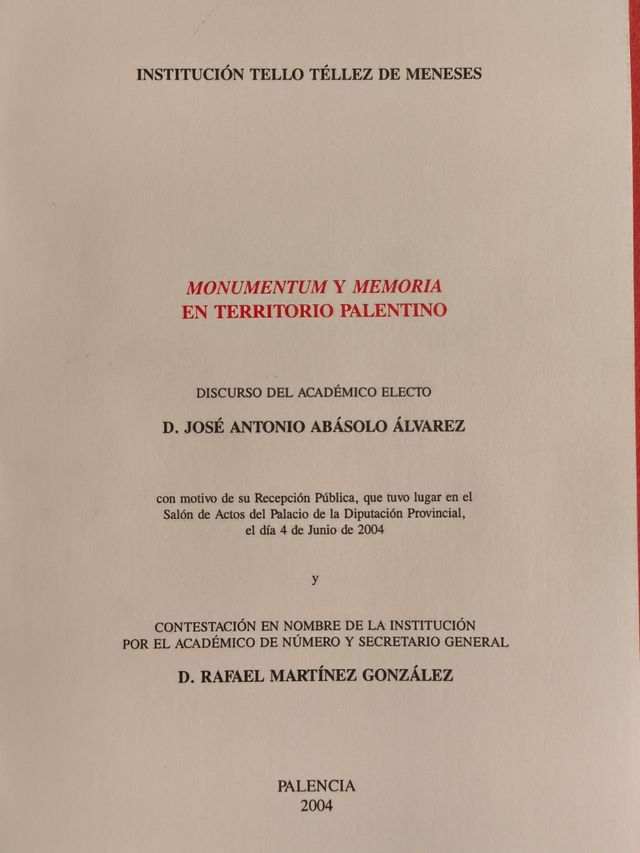 INSTITUCIÓN TELLO TÉLLEZ DE MENESES

MONUMENTUM Y MEMORIA
EN TERRITORIO PALENTINO

DISCURSO DEL ACADÉMICO ELECTO

D. JOSÉ ANTONIO ABÁSOLO ÁLVAREZ

con motivo de su Recepción Pública, que tuvo lugar en el Salón de Actos del Palacio de la Diputación Provincial, el día 4 de Junio de 2004

y

CONTESTACIÓN EN NOMBRE DE LA INSTITUCIÓN
POR EL ACADÉMICO DE NÚMERO Y SECRETARIO GENERAL

D. RAFAEL MARTÍNEZ GONZÁLEZ

PALENCIA
2004